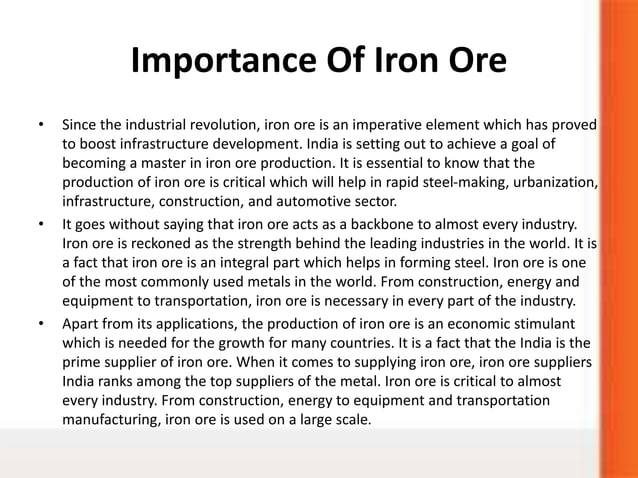 Importance Of Iron Ore

• Since the industrial revolution, iron ore is an imperative element which has proved to boost infrastructure development. India is setting out to achieve a goal of becoming a master in iron ore production. It is essential to know that the production of iron ore is critical which will help in rapid steel-making, urbanization, infrastructure, construction, and automotive sector.

• It goes without saying that iron ore acts as a backbone to almost every industry. Iron ore is reckoned as the strength behind the leading industries in the world. It is a fact that iron ore is an integral part which helps in forming steel. Iron ore is one of the most commonly used metals in the world. From construction, energy and equipment to transportation, iron ore is necessary in every part of the industry.

• Apart from its applications, the production of iron ore is an economic stimulant which is needed for the growth for many countries. It is a fact that the India is the prime supplier of iron ore. When it comes to supplying iron ore, iron ore suppliers India ranks among the top suppliers of the metal. Iron ore is critical to almost every industry. From construction, energy to equipment and transportation manufacturing, iron ore is used on a large scale.